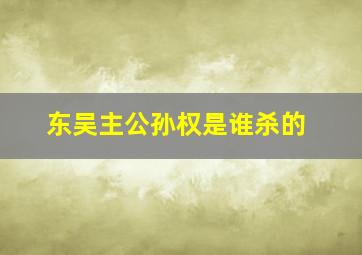 东吴主公孙权是谁杀的